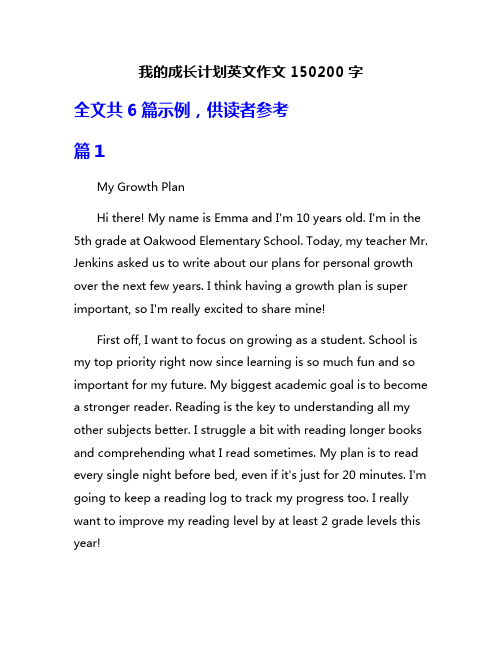 我的成长计划英文作文 150200 字

全文共 6 篇示例，供读者参考

篇 1

My Growth Plan

Hi there! My name is Emma and I'm 10 years old. I'm in the 5th grade at Oakwood Elementary School. Today, my teacher Mr. Jenkins asked us to write about our plans for personal growth over the next few years. I think having a growth plan is super important, so I'm really excited to share mine!

First off, I want to focus on growing as a student. School is my top priority right now since learning is so much fun and so important for my future. My biggest academic goal is to become a stronger reader. Reading is the key to understanding all my other subjects better. I struggle a bit with reading longer books and comprehending what I read sometimes. My plan is to read every single night before bed, even if it's just for 20 minutes. I'm going to keep a reading log to track my progress too. I really want to improve my reading level by at least 2 grade levels this year!